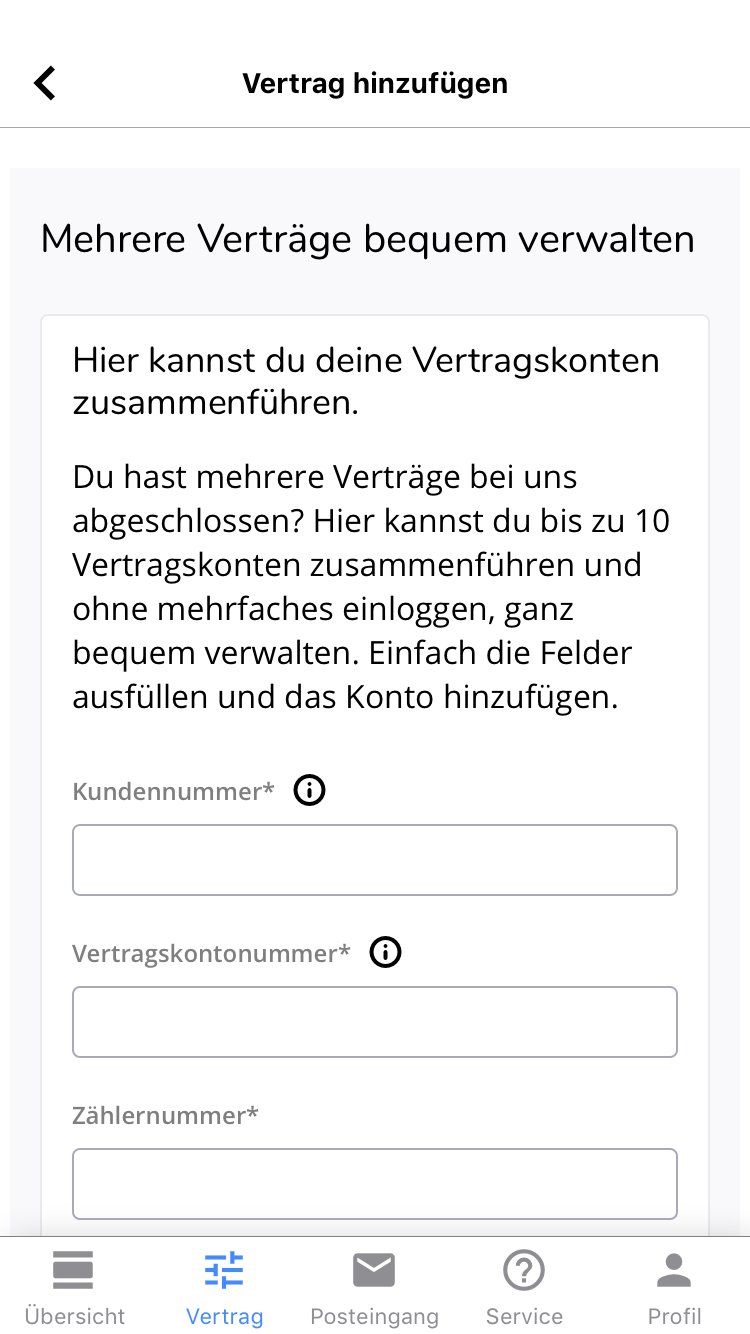 Vertrag hinzufügen

Mehrere Verträge bequem verwalten

Hier kannst du deine Vertragskonten zusammenführen.

Du hast mehrere Verträge bei uns abgeschlossen? Hier kannst du bis zu 10 Vertragskonten zusammenführen und ohne mehrfaches einloggen, ganz bequem verwalten. Einfach die Felder ausfüllen und das Konto hinzufügen.

Kundennummer*

Vertragskontonummer*

Zählernummer*

Übersicht Vertrag Posteingang Service Profil